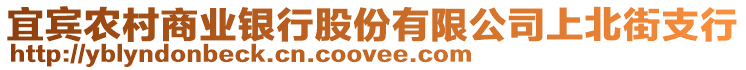 宜宾农村商业银行股份有限公司上北街支行
http://yblyndonbeck.cn.coovee.com